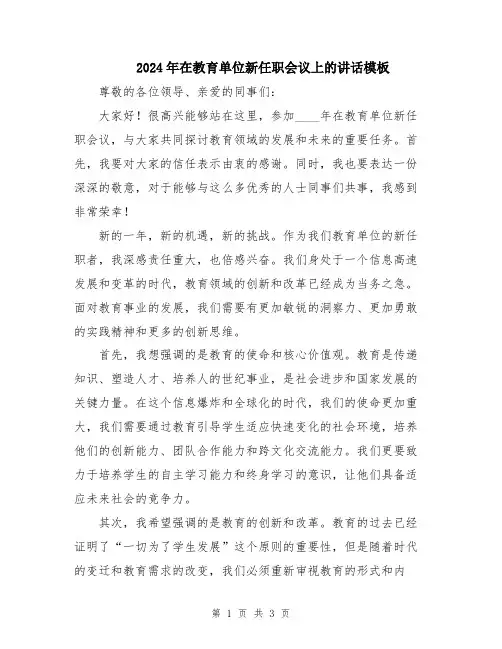 2024年在教育单位新任职会议上的讲话模板

尊敬的各位领导、亲爱的同事们：

大家好！很高兴能够站在这里，参加____年在教育单位新任职会议，与大家共同探讨教育领域的发展和未来的重要任务。首先，我要对大家的信任表示由衷的感谢。同时，我也要表达一份深深的敬意，对于能够与这么多优秀的人士同事们共事，我感到非常荣幸！

新的一年，新的机遇，新的挑战。作为我们教育单位的新任职者，我深感责任重大，也倍感兴奋。我们身处于一个信息高速发展和变革的时代，教育领域的创新和改革已经成为当务之急。面对教育事业的发展，我们需要有更加敏锐的洞察力、更加勇敢的实践精神和更多的创新思维。

首先，我想强调的是教育的使命和核心价值观。教育是传递知识、塑造人才、培养人的世纪事业，是社会进步和国家发展的关键力量。在这个信息爆炸和全球化的时代，我们的使命更加重大，我们需要通过教育引导学生适应快速变化的社会环境，培养他们的创新能力、团队合作能力和跨文化交流能力。我们更要致力于培养学生的自主学习能力和终身学习的意识，让他们具备适应未来社会的竞争力。

其次，我希望强调的是教育的创新和改革。教育的过去已经证明了“一切为了学生发展”这个原则的重要性，但是随着时代的变迁和教育需求的改变，我们必须重新审视教育的形式和内

第 1 页 共 3 页